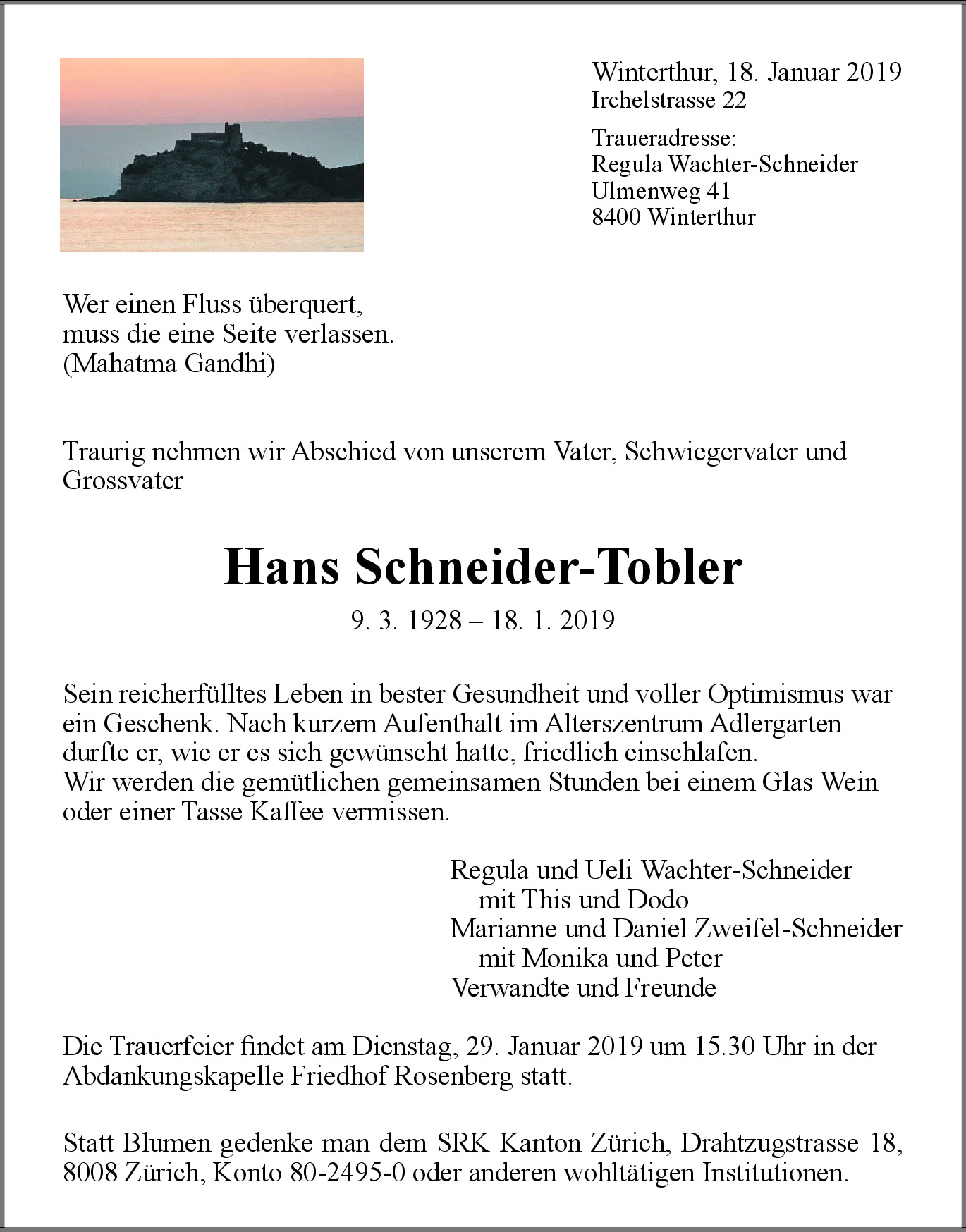 Winterthur, 18. Januar 2019
Irchelstrasse 22

Traueradresse:
Regula Wachter-Schneider
Ulmenweg 41
8400 Winterthur

Wer einen Fluss überquert,
muss die eine Seite verlassen.
(Mahatma Gandhi)

Traurig nehmen wir Abschied von unserem Vater, Schwiegervater und Grossvater

Hans Schneider-Tobler

9. 3. 1928 – 18. 1. 2019

Sein reicherfülltes Leben in bester Gesundheit und voller Optimismus war ein Geschenk. Nach kurzem Aufenthalt im Alterszentrum Adlergarten durfte er, wie er es sich gewünscht hatte, friedlich einschlafen.
Wir werden die gemütlichen gemeinsamen Stunden bei einem Glas Wein oder einer Tasse Kaffee vermissen.

Regula und Ueli Wachter-Schneider
mit This und Dodo
Marianne und Daniel Zweifel-Schneider
mit Monika und Peter
Verwandte und Freunde

Die Trauerfeier findet am Dienstag, 29. Januar 2019 um 15.30 Uhr in der Abdankungskapelle Friedhof Rosenberg statt.

Statt Blumen gedenke man dem SRK Kanton Zürich, Drahtzugstrasse 18, 8008 Zürich, Konto 80-2495-0 oder anderen wohltätigen Institutionen.